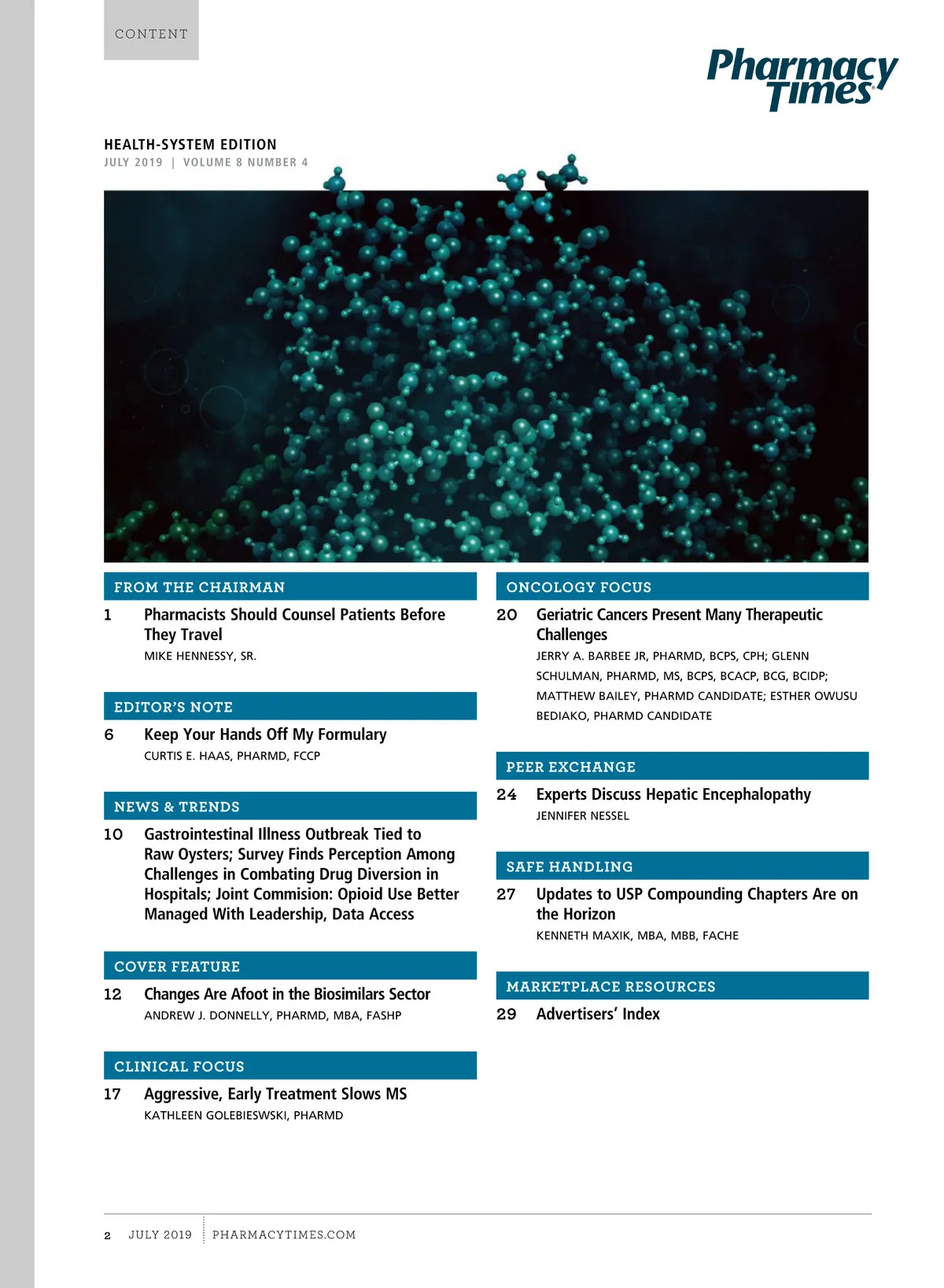 CONTENT

Pharmacy Times®

HEALTH-SYSTEM EDITION
JULY 2019 | VOLUME 8 NUMBER 4

FROM THE CHAIRMAN

1 Pharmacists Should Counsel Patients Before They Travel
MIKE HENNESSY, SR.

EDITOR'S NOTE

6 Keep Your Hands Off My Formulary
CURTIS E. HAAS, PHARMD, FCCP

NEWS & TRENDS

10 Gastrointestinal Illness Outbreak Tied to Raw Oysters; Survey Finds Perception Among Challenges in Combating Drug Diversion in Hospitals; Joint Commision: Opioid Use Better Managed With Leadership, Data Access

COVER FEATURE

12 Changes Are Afoot in the Biosimilars Sector
ANDREW J. DONNELLY, PHARMD, MBA, FASHP

CLINICAL FOCUS

17 Aggressive, Early Treatment Slows MS
KATHLEEN GOLEBIESWSKI, PHARMD

ONCOLOGY FOCUS

20 Geriatric Cancers Present Many Therapeutic Challenges
JERRY A. BARBEE JR, PHARMD, BCPS, CPH; GLENN SCHULMAN, PHARMD, MS, BCPS, BCACP, BCG, BCIDP; MATTHEW BAILEY, PHARMD CANDIDATE; ESTHER OWUSU BEDIAKO, PHARMD CANDIDATE

PEER EXCHANGE

24 Experts Discuss Hepatic Encephalopathy
JENNIFER NESSEL

SAFE HANDLING

27 Updates to USP Compounding Chapters Are on the Horizon
KENNETH MAXIK, MBA, MBB, FACHE

MARKETPLACE RESOURCES

29 Advertisers' Index

2 JULY 2019 PHARMACYTIMES.COM